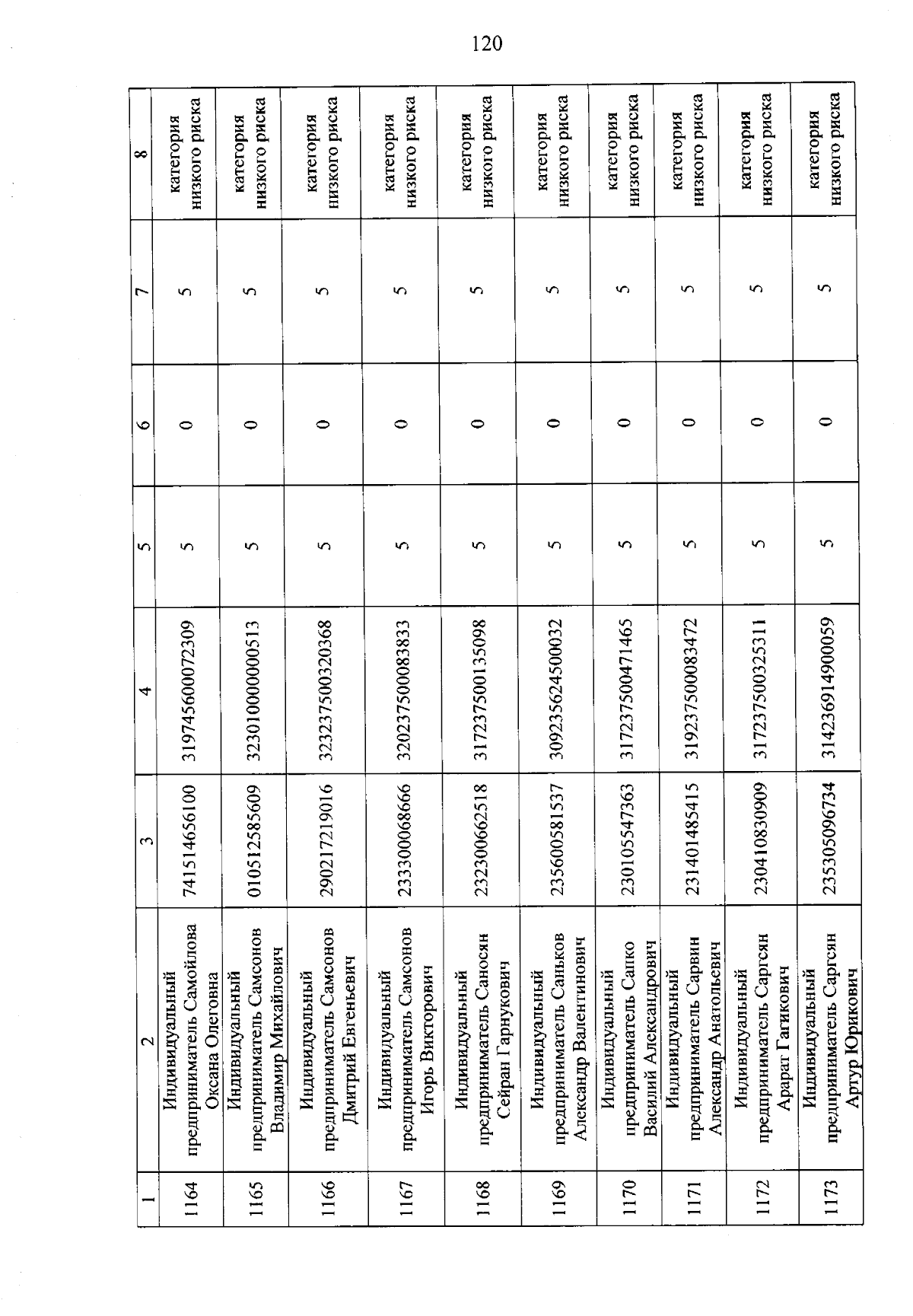 120

| 1 | 2 | 3 | 4 | 5 | 6 | 7 | 8 |
|---|---|---|---|---|---|---|---|
| 1164 | Индивидуальный предприниматель Самойлова Оксана Олеговна | 741514656100 | 319745600072309 | 5 | 0 | 5 | категория низкого риска |
| 1165 | Индивидуальный предприниматель Самсонов Владимир Михайлович | 010512585609 | 323010000000513 | 5 | 0 | 5 | категория низкого риска |
| 1166 | Индивидуальный предприниматель Самсонов Дмитрий Евгеньевич | 290217219016 | 323237500320368 | 5 | 0 | 5 | категория низкого риска |
| 1167 | Индивидуальный предприниматель Самсонов Игорь Викторович | 233300068666 | 320237500083833 | 5 | 0 | 5 | категория низкого риска |
| 1168 | Индивидуальный предприниматель Саносян Сейран Гарнукович | 232300662518 | 317237500135098 | 5 | 0 | 5 | категория низкого риска |
| 1169 | Индивидуальный предприниматель Саньков Александр Валентинович | 235600581537 | 309235624500032 | 5 | 0 | 5 | категория низкого риска |
| 1170 | Индивидуальный предприниматель Сапко Василий Александрович | 230105547363 | 317237500471465 | 5 | 0 | 5 | категория низкого риска |
| 1171 | Индивидуальный предприниматель Сарвин Александр Анатольевич | 231401485415 | 319237500083472 | 5 | 0 | 5 | категория низкого риска |
| 1172 | Индивидуальный предприниматель Саргсян Арарат Гагикович | 230410830909 | 317237500325311 | 5 | 0 | 5 | категория низкого риска |
| 1173 | Индивидуальный предприниматель Саргсян Артур Юрикович | 235305096734 | 314236914900059 | 5 | 0 | 5 | категория низкого риска |